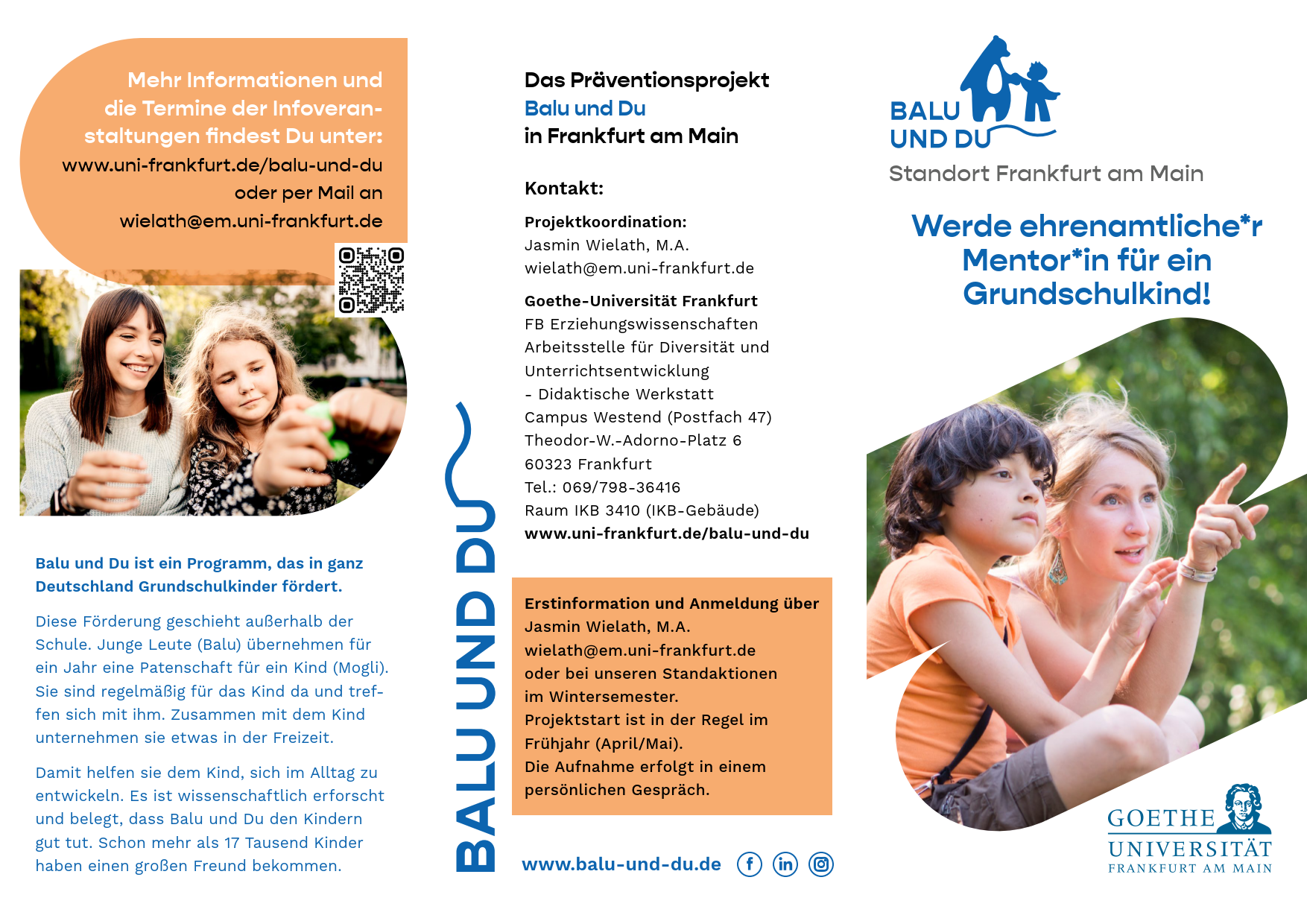 Mehr Informationen und die Termine der Infoveranstaltungen findest Du unter:
www.uni-frankfurt.de/balu-und-du
oder per Mail an
wielath@em.uni-frankfurt.de

Balu und Du ist ein Programm, das in ganz Deutschland Grundschulkinder fördert.

Diese Förderung geschieht außerhalb der Schule. Junge Leute (Balu) übernehmen für ein Jahr eine Patenschaft für ein Kind (Mogli). Sie sind regelmäßig für das Kind da und treffen sich mit ihm. Zusammen mit dem Kind unternehmen sie etwas in der Freizeit.

Damit helfen sie dem Kind, sich im Alltag zu entwickeln. Es ist wissenschaftlich erforscht und belegt, dass Balu und Du den Kindern gut tut. Schon mehr als 17 Tausend Kinder haben einen großen Freund bekommen.

BALU UND DU

Das Präventionsprojekt
Balu und Du
in Frankfurt am Main

Kontakt:

Projektkoordination:
Jasmin Wielath, M.A.
wielath@em.uni-frankfurt.de

Goethe-Universität Frankfurt
FB Erziehungswissenschaften
Arbeitsstelle für Diversität und Unterrichtsentwicklung
- Didaktische Werkstatt
Campus Westend (Postfach 47)
Theodor-W.-Adorno-Platz 6
60323 Frankfurt
Tel.: 069/798-36416
Raum IKB 3410 (IKB-Gebäude)
www.uni-frankfurt.de/balu-und-du

Erstinformation und Anmeldung über
Jasmin Wielath, M.A.
wielath@em.uni-frankfurt.de
oder bei unseren Standaktionen
im Wintersemester.
Projektstart ist in der Regel im Frühjahr (April/Mai).
Die Aufnahme erfolgt in einem persönlichen Gespräch.

www.balu-und-du.de

BALU
UND DU
Standort Frankfurt am Main

Werde ehrenamtliche*r Mentor*in für ein Grundschulkind!

GOETHE
UNIVERSITÄT
FRANKFURT AM MAIN